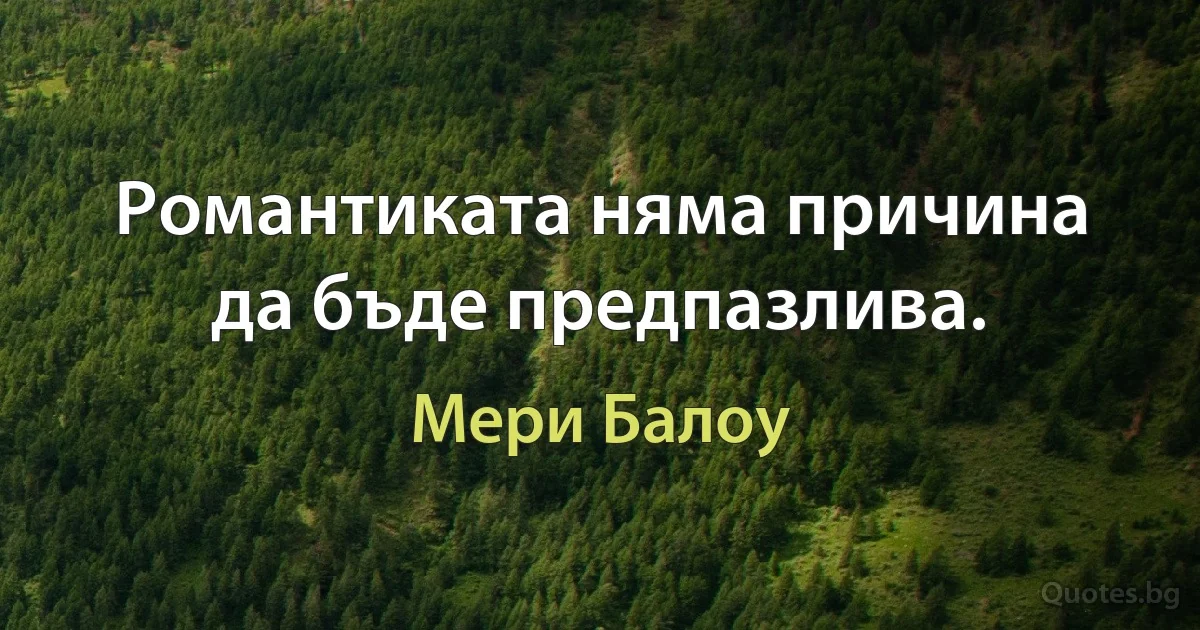 Романтиката няма причина да бъде предпазлива.

Мери Балоу

Quotes.bg